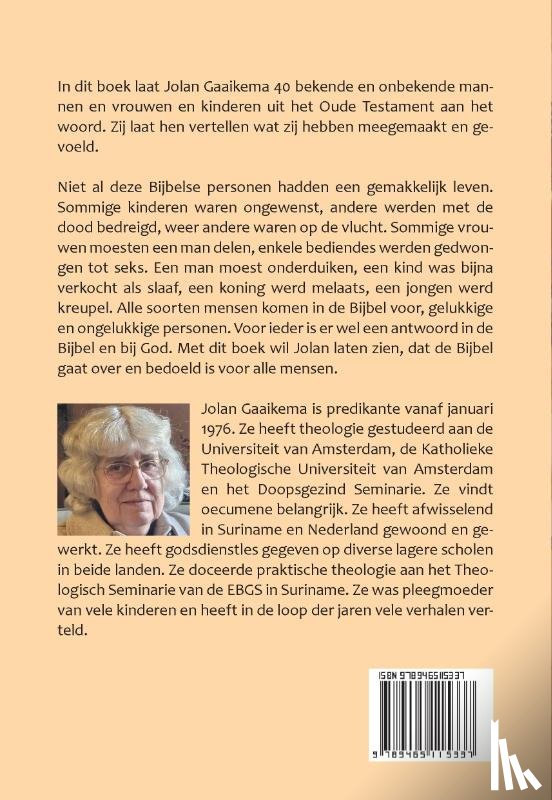 In dit boek laat Jolan Gaaikema 40 bekende en onbekende mannen en vrouwen en kinderen uit het Oude Testament aan het woord. Zij laat hen vertellen wat zij hebben meegemaakt en gevoeld.

Niet al deze Bijbelse personen hadden een gemakkelijk leven. Sommige kinderen waren ongewenst, andere werden met de dood bedreigd, weer andere waren op de vlucht. Sommige vrouwen moesten een man delen, enkele bediendes werden gedwongen tot seks. Een man moest onderduiken, een kind was bijna verkocht als slaaf, een koning werd melaats, een jongen werd kreupel. Alle soorten mensen komen in de Bijbel voor, gelukkige en ongelukkige personen. Voor ieder is er wel een antwoord in de Bijbel en bij God. Met dit boek wil Jolan laten zien, dat de Bijbel gaat over en bedoeld is voor alle mensen.

Jolan Gaaikema is predikante vanaf januari 1976. Ze heeft theologie gestudeerd aan de Universiteit van Amsterdam, de Katholieke Theologische Universiteit van Amsterdam en het Doopsgezind Seminarie. Ze vindt oecumene belangrijk. Ze heeft afwisselend in Suriname en Nederland gewoond en gewerkt. Ze heeft godsdienstles gegeven op diverse lagere scholen in beide landen. Ze doceerde praktische theologie aan het Theologisch Seminarie van de EBGS in Suriname. Ze was pleegmoeder van vele kinderen en heeft in de loop der jaren vele verhalen verteld.

ISBN 9789465115337
9 789465 115337